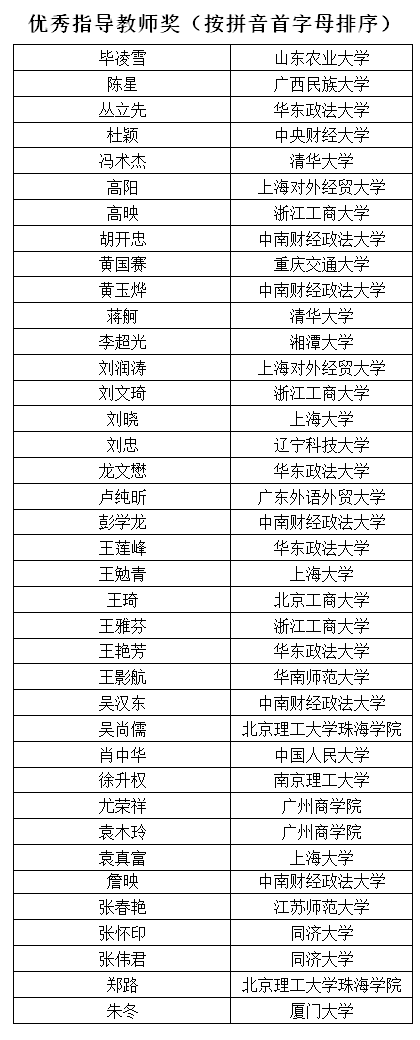 优秀指导教师奖（按拼音首字母排序）

| 毕凌雪 | 山东农业大学 |
|---|---|
| 陈星 | 广西民族大学 |
| 丛立先 | 华东政法大学 |
| 杜颖 | 中央财经大学 |
| 冯术杰 | 清华大学 |
| 高阳 | 上海对外经贸大学 |
| 高映 | 浙江工商大学 |
| 胡开忠 | 中南财经政法大学 |
| 黄国赛 | 重庆交通大学 |
| 黄玉烨 | 中南财经政法大学 |
| 蒋舸 | 清华大学 |
| 李超光 | 湘潭大学 |
| 刘润涛 | 上海对外经贸大学 |
| 刘文琦 | 浙江工商大学 |
| 刘晓 | 上海大学 |
| 刘忠 | 辽宁科技大学 |
| 龙文懋 | 华东政法大学 |
| 卢纯昕 | 广东外语外贸大学 |
| 彭学龙 | 中南财经政法大学 |
| 王莲峰 | 华东政法大学 |
| 王勉青 | 上海大学 |
| 王琦 | 北京工商大学 |
| 王雅芬 | 浙江工商大学 |
| 王艳芳 | 华东政法大学 |
| 王影航 | 华南师范大学 |
| 吴汉东 | 中南财经政法大学 |
| 吴尚儒 | 北京理工大学珠海学院 |
| 肖中华 | 中国人民大学 |
| 徐升权 | 南京理工大学 |
| 尤荣祥 | 广州商学院 |
| 袁木玲 | 广州商学院 |
| 袁真富 | 上海大学 |
| 詹映 | 中南财经政法大学 |
| 张春艳 | 江苏师范大学 |
| 张怀印 | 同济大学 |
| 张伟君 | 同济大学 |
| 郑路 | 北京理工大学珠海学院 |
| 朱冬 | 厦门大学 |